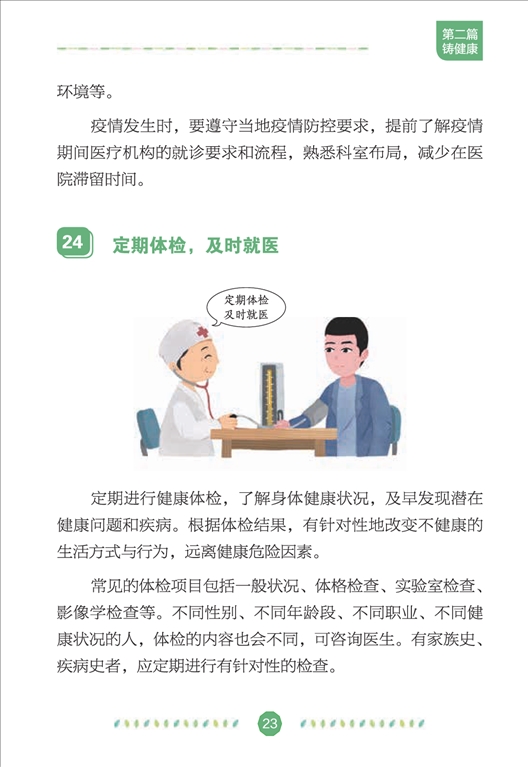 第二篇
铸健康

环境等。

疫情发生时，要遵守当地疫情防控要求，提前了解疫情期间医疗机构的就诊要求和流程，熟悉科室布局，减少在医院滞留时间。

24 定期体检，及时就医

定期体检
及时就医

定期进行健康体检，了解身体健康状况，及早发现潜在健康问题和疾病。根据体检结果，有针对性地改变不健康的生活方式与行为，远离健康危险因素。

常见的体检项目包括一般状况、体格检查、实验室检查、影像学检查等。不同性别、不同年龄段、不同职业、不同健康状况的人，体检的内容也会不同，可咨询医生。有家族史、疾病史者，应定期进行有针对性的检查。

23